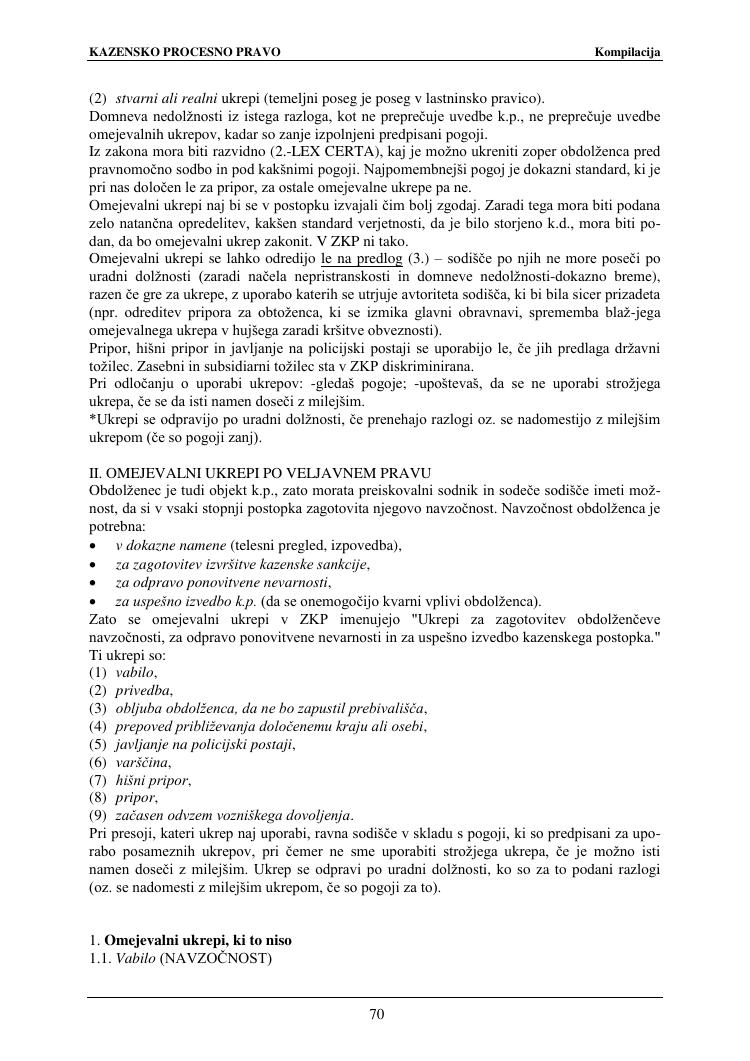 KAZENSKO PROCESNO PRAVO Kompilacija

(2) stvarni ali realni ukrepi (temeljni poseg je poseg v lastninsko pravico).
Domneva nedolžnosti iz istega razloga, kot ne preprečuje uvedbe k.p., ne preprečuje uvedbe omejevalnih ukrepov, kadar so zanje izpolnjeni predpisani pogoji.
Iz zakona mora biti razvidno (2.-LEX CERTA), kaj je možno ukreniti zoper obdolženca pred pravnomočno sodbo in pod kakšnimi pogoji. Najpomembnejši pogoj je dokazni standard, ki je pri nas določen le za pripor, za ostale omejevalne ukrepe pa ne.
Omejevalni ukrepi naj bi se v postopku izvajali čim bolj zgodaj. Zaradi tega mora biti podana zelo natančna opredelitev, kakšen standard verjetnosti, da je bilo storjeno k.d., mora biti podan, da bo omejevalni ukrep zakonit. V ZKP ni tako.
Omejevalni ukrepi se lahko odredijo le na predlog (3.) – sodišče po njih ne more poseči po uradni dolžnosti (zaradi načela nepristranskosti in domneve nedolžnosti-dokazno breme), razen če gre za ukrepe, z uporabo katerih se utrjuje avtoriteta sodišča, ki bi bila sicer prizadeta (npr. odreditev pripora za obtoženca, ki se izmika glavni obravnavi, sprememba blaž-jega omejevalnega ukrepa v hujšega zaradi kršitve obveznosti).
Pripor, hišni pripor in javljanje na policijski postaji se uporabijo le, če jih predlaga državni tožilec. Zasebni in subsidiarni tožilec sta v ZKP diskriminirana.
Pri odločanju o uporabi ukrepov: -gledaš pogoje; -upoštevaš, da se ne uporabi strožjega ukrepa, če se da isti namen doseči z milejšim.
*Ukrepi se odpravijo po uradni dolžnosti, če prenehajo razlogi oz. se nadomestijo z milejšim ukrepom (če so pogoji zanj).

II. OMEJEVALNI UKREPI PO VELJAVNEM PRAVU
Obdolženec je tudi objekt k.p., zato morata preiskovalni sodnik in sodeče sodišče imeti možnost, da si v vsaki stopnji postopka zagotovita njegovo navzočnost. Navzočnost obdolženca je potrebna:
• v dokazne namene (telesni pregled, izpovedba),
• za zagotovitev izvršitve kazenske sankcije,
• za odpravo ponovitvene nevarnosti,
• za uspešno izvedbo k.p. (da se onemogočijo kvarni vplivi obdolženca).
Zato se omejevalni ukrepi v ZKP imenujejo "Ukrepi za zagotovitev obdolženčeve navzočnosti, za odpravo ponovitvene nevarnosti in za uspešno izvedbo kazenskega postopka."
Ti ukrepi so:
(1) vabilo,
(2) privedba,
(3) obljuba obdolženca, da ne bo zapustil prebivališča,
(4) prepoved približevanja določenemu kraju ali osebi,
(5) javljanje na policijski postaji,
(6) varščina,
(7) hišni pripor,
(8) pripor,
(9) začasen odvzem vozniškega dovoljenja.
Pri presoji, kateri ukrep naj uporabi, ravna sodišče v skladu s pogoji, ki so predpisani za uporabo posameznih ukrepov, pri čemer ne sme uporabiti strožjega ukrepa, če je možno isti namen doseči z milejšim. Ukrep se odpravi po uradni dolžnosti, ko so za to podani razlogi (oz. se nadomesti z milejšim ukrepom, če so pogoji za to).

1. Omejevalni ukrepi, ki to niso
1.1. Vabilo (NAVZOČNOST)

70